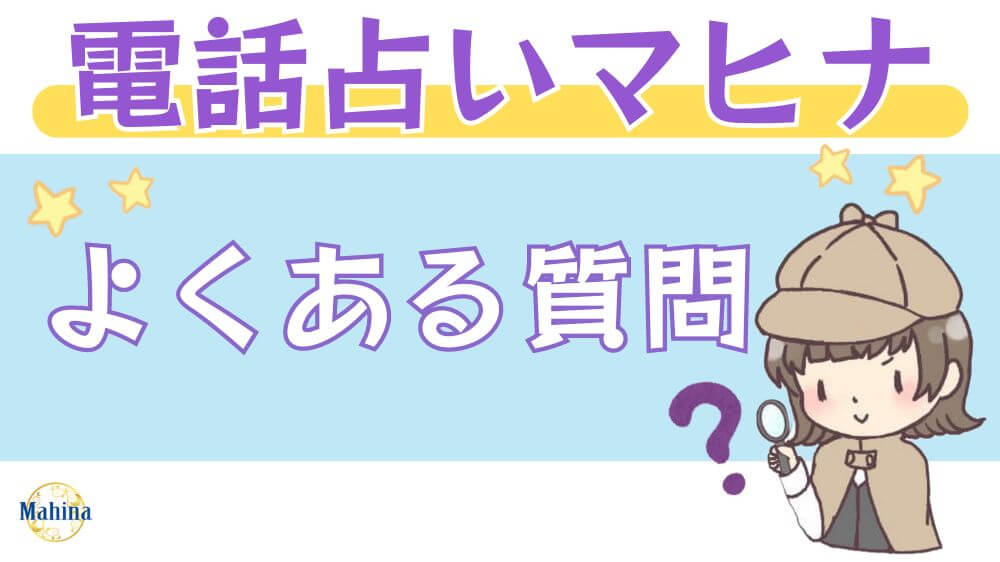 電話占いマヒナ

よくある質問

?

Mahina